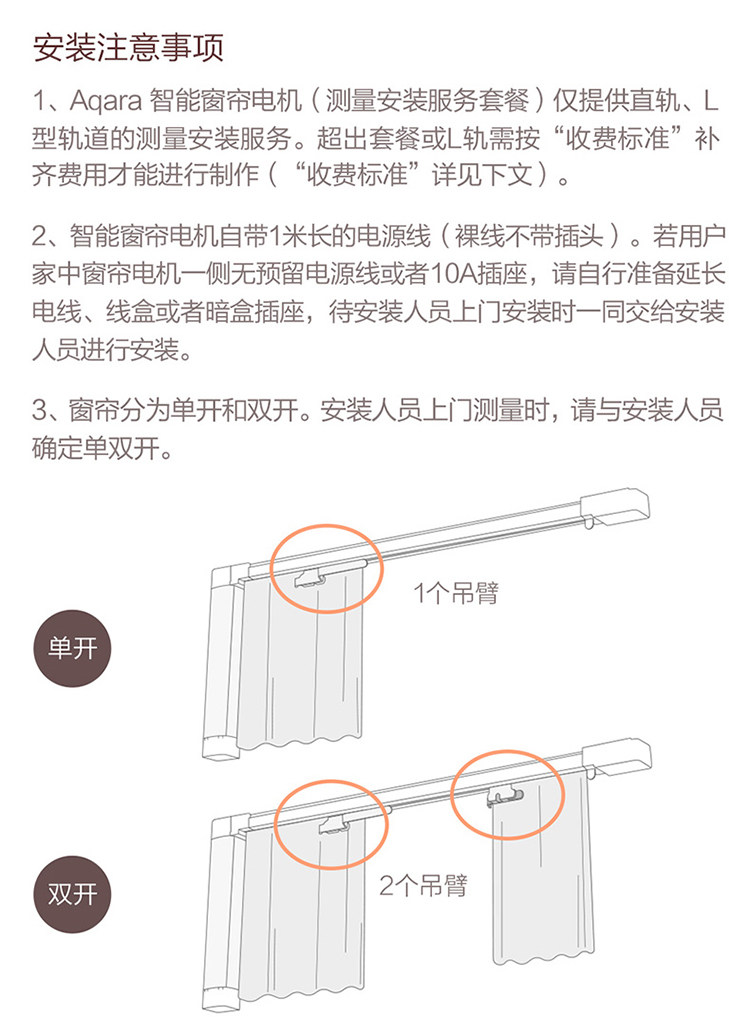 安装注意事项

1、Aqara 智能窗帘电机（测量安装服务套餐）仅提供直轨、L型轨道的测量安装服务。超出套餐或L轨需按“收费标准”补齐费用才能进行制作（“收费标准”详见下文）。

2、智能窗帘电机自带1米长的电源线（裸线不带插头）。若用户家中窗帘电机一侧无预留电源线或者10A插座，请自行准备延长电线、线盒或者暗盒插座，待安装人员上门安装时一同交给安装人员进行安装。

3、窗帘分为单开和双开。安装人员上门测量时，请与安装人员确定单双开。

1个吊臂

单开

2个吊臂

双开